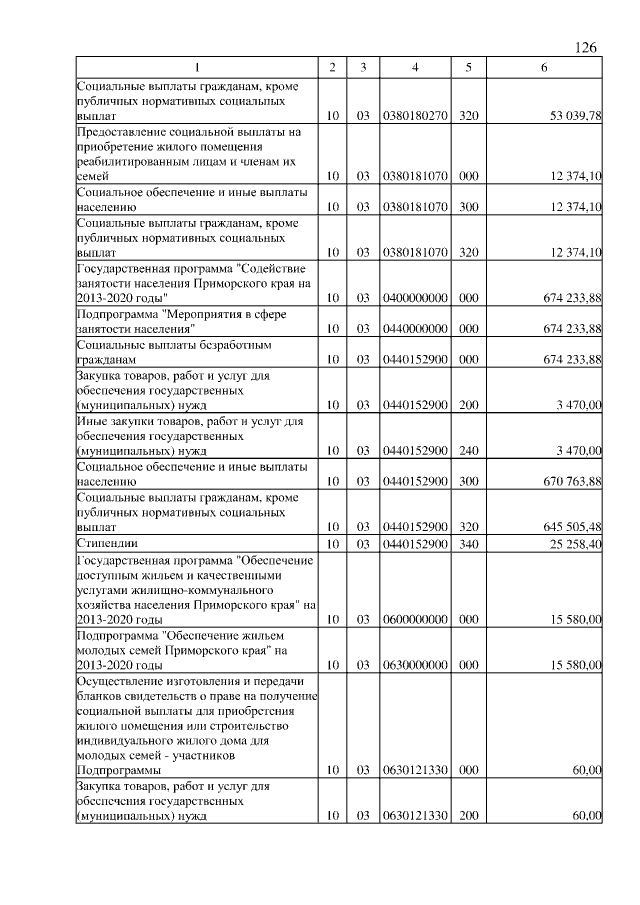 126

| 1 | 2 | 3 | 4 | 5 | 6 |
|---|---|---|---|---|---|
| Социальные выплаты гражданам, кроме публичных нормативных социальных выплат | 10 | 03 | 0380180270 | 320 | 53 039,78 |
| Предоставление социальной выплаты на приобретение жилого помещения реабилитированным лицам и членам их семей | 10 | 03 | 0380181070 | 000 | 12 374,10 |
| Социальное обеспечение и иные выплаты населению | 10 | 03 | 0380181070 | 300 | 12 374,10 |
| Социальные выплаты гражданам, кроме публичных нормативных социальных выплат | 10 | 03 | 0380181070 | 320 | 12 374,10 |
| Государственная программа "Содействие занятости населения Приморского края на 2013-2020 годы" | 10 | 03 | 0400000000 | 000 | 674 233,88 |
| Подпрограмма "Мероприятия в сфере занятости населения" | 10 | 03 | 0440000000 | 000 | 674 233,88 |
| Социальные выплаты безработным гражданам | 10 | 03 | 0440152900 | 000 | 674 233,88 |
| Закупка товаров, работ и услуг для обеспечения государственных (муниципальных) нужд | 10 | 03 | 0440152900 | 200 | 3 470,00 |
| Иные закупки товаров, работ и услуг для обеспечения государственных (муниципальных) нужд | 10 | 03 | 0440152900 | 240 | 3 470,00 |
| Социальное обеспечение и иные выплаты населению | 10 | 03 | 0440152900 | 300 | 670 763,88 |
| Социальные выплаты гражданам, кроме публичных нормативных социальных выплат | 10 | 03 | 0440152900 | 320 | 645 505,48 |
| Стипендии | 10 | 03 | 0440152900 | 340 | 25 258,40 |
| Государственная программа "Обеспечение доступным жильем и качественными услугами жилищно-коммунального хозяйства населения Приморского края" на 2013-2020 годы | 10 | 03 | 0600000000 | 000 | 15 580,00 |
| Подпрограмма "Обеспечение жильем молодых семей Приморского края" на 2013-2020 годы | 10 | 03 | 0630000000 | 000 | 15 580,00 |
| Осуществление изготовления и передачи бланков свидетельств о праве на получение социальной выплаты для приобретения жилого помещения или строительство индивидуального жилого дома для молодых семей - участников Подпрограммы | 10 | 03 | 0630121330 | 000 | 60,00 |
| Закупка товаров, работ и услуг для обеспечения государственных (муниципальных) нужд | 10 | 03 | 0630121330 | 200 | 60,00 |